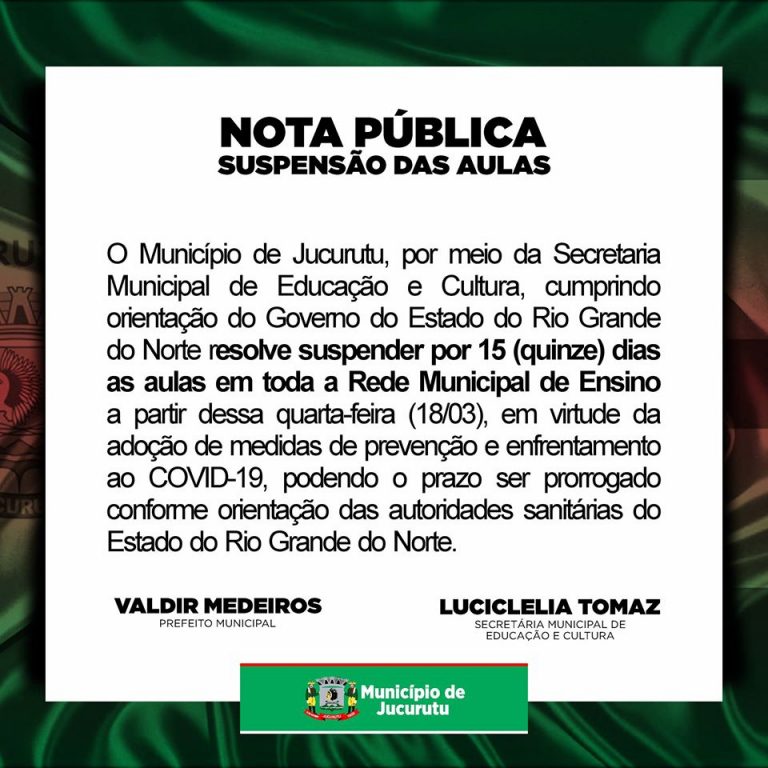 NOTA PÚBLICA
SUSPENSÃO DAS AULAS

O Município de Jucurutu, por meio da Secretaria Municipal de Educação e Cultura, cumprindo orientação do Governo do Estado do Rio Grande do Norte resolve suspender por 15 (quinze) dias as aulas em toda a Rede Municipal de Ensino a partir dessa quarta-feira (18/03), em virtude da adoção de medidas de prevenção e enfrentamento ao COVID-19, podendo o prazo ser prorrogado conforme orientação das autoridades sanitárias do Estado do Rio Grande do Norte.

VALDIR MEDEIROS
PREFEITO MUNICIPAL

LUCICLELIA TOMAZ
SECRETÁRIA MUNICIPAL DE EDUCAÇÃO E CULTURA

Município de Jucurutu